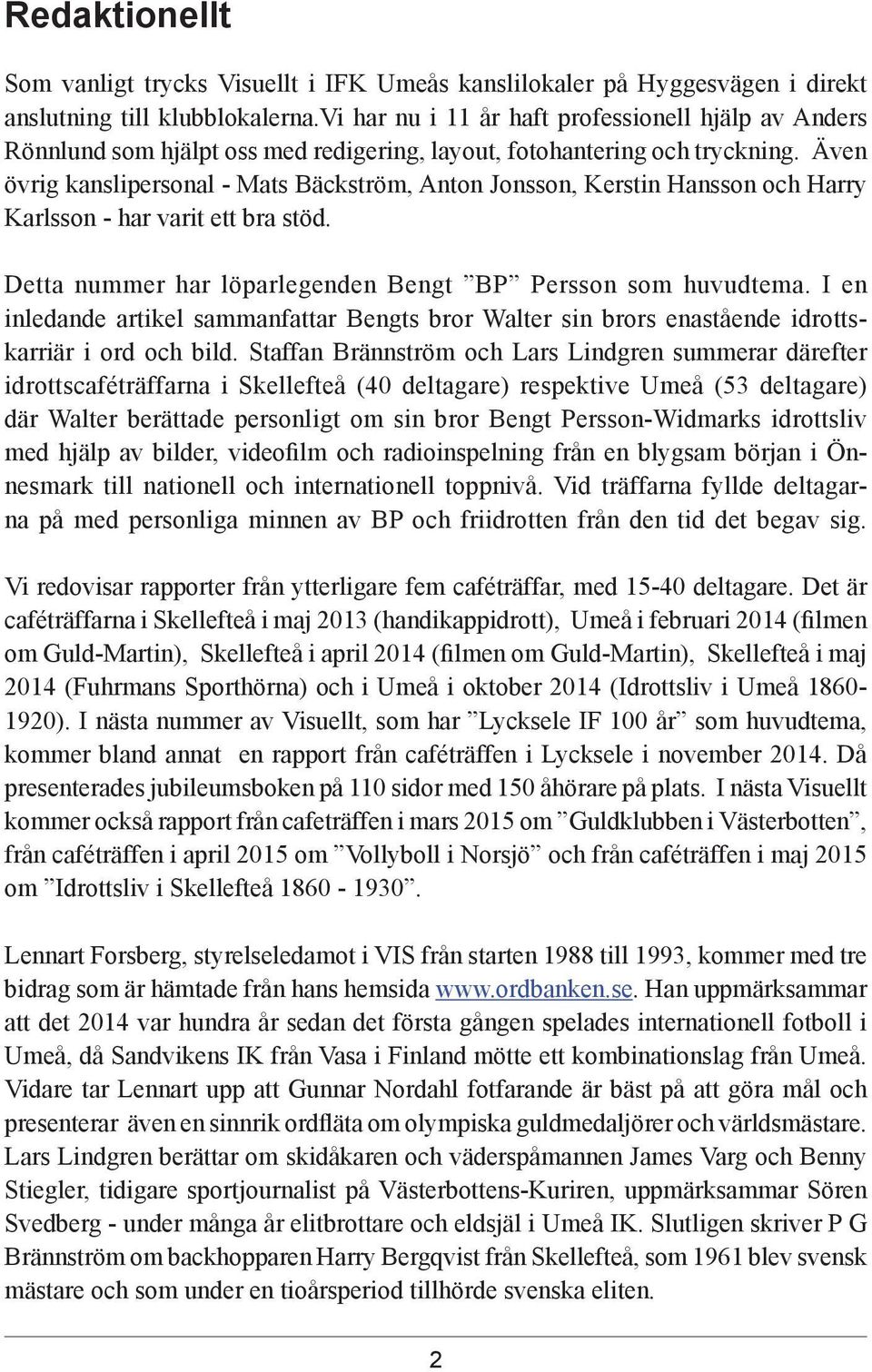 Redaktionellt

Som vanligt trycks Visuellt i IFK Umeås kanslilokaler på Hyggesvägen i direkt anslutning till klubblokalerna.Vi har nu i 11 år haft professionell hjälp av Anders Rönnlund som hjälpt oss med redigering, layout, fotohantering och tryckning. Även övrig kanslipersonal - Mats Bäckström, Anton Jonsson, Kerstin Hansson och Harry Karlsson - har varit ett bra stöd.

Detta nummer har löparlegenden Bengt ”BP” Persson som huvudtema. I en inledande artikel sammanfattar Bengts bror Walter sin brors enastående idrottskarriär i ord och bild. Staffan Brännström och Lars Lindgren summerar därefter idrottscaféträffarna i Skellefteå (40 deltagare) respektive Umeå (53 deltagare) där Walter berättade personligt om sin bror Bengt Persson-Widmarks idrottsliv med hjälp av bilder, videofilm och radioinspelning från en blygsam början i Önnesmark till nationell och internationell toppnivå. Vid träffarna fyllde deltagarna på med personliga minnen av BP och friidrotten från den tid det begav sig.

Vi redovisar rapporter från ytterligare fem caféträffar, med 15-40 deltagare. Det är caféträffarna i Skellefteå i maj 2013 (handikappidrott), Umeå i februari 2014 (filmen om Guld-Martin), Skellefteå i april 2014 (filmen om Guld-Martin), Skellefteå i maj 2014 (Fuhrmans Sporthörna) och i Umeå i oktober 2014 (Idrottsliv i Umeå 1860-1920). I nästa nummer av Visuellt, som har ”Lycksele IF 100 år” som huvudtema, kommer bland annat en rapport från caféträffen i Lycksele i november 2014. Då presenterades jubileumsboken på 110 sidor med 150 åhörare på plats. I nästa Visuellt kommer också rapport från cafeträffen i mars 2015 om ”Guldklubben i Västerbotten”, från caféträffen i april 2015 om ”Vollyboll i Norsjö” och från caféträffen i maj 2015 om ”Idrottsliv i Skellefteå 1860 - 1930”.

Lennart Forsberg, styrelseledamot i VIS från starten 1988 till 1993, kommer med tre bidrag som är hämtade från hans hemsida www.ordbanken.se. Han uppmärksammar att det 2014 var hundra år sedan det första gången spelades internationell fotboll i Umeå, då Sandvikens IK från Vasa i Finland mötte ett kombinationslag från Umeå. Vidare tar Lennart upp att Gunnar Nordahl fotfarande är bäst på att göra mål och presenterar även en sinnrik ordfläta om olympiska guldmedaljörer och världsmästare. Lars Lindgren berättar om skidåkaren och väderspåmannen James Varg och Benny Stiegler, tidigare sportjournalist på Västerbottens-Kuriren, uppmärksammar Sören Svedberg - under många år elitbrottare och eldsjäl i Umeå IK. Slutligen skriver P G Brännström om backhopparen Harry Bergqvist från Skellefteå, som 1961 blev svensk mästare och som under en tioårsperiod tillhörde svenska eliten.

2